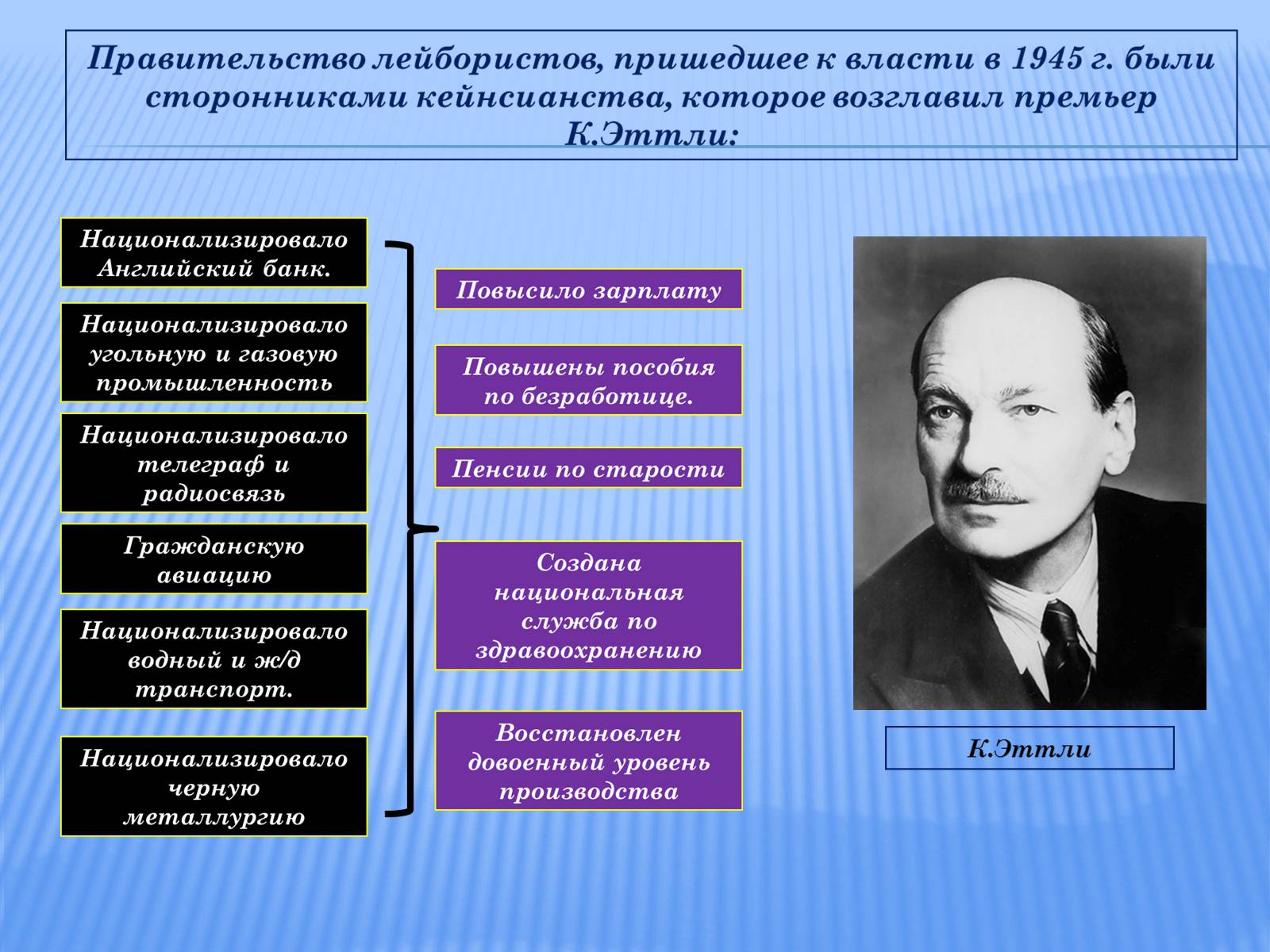 Правительство лейбористов, пришедшее к власти в 1945 г. были сторонниками кейнсианства, которое возглавил премьер К.Эттли:

Национализировало Английский банк.

Национализировало угольную и газовую промышленность

Национализировало телеграф и радиосвязь

Гражданскую авиацию

Национализировало водный и ж/д транспорт.

Национализировало черную металлургию

Повысило зарплату

Повышены пособия по безработице.

Пенсии по старости

Создана национальная служба по здравоохранению

Восстановлен довоенный уровень производства

К.Эттли